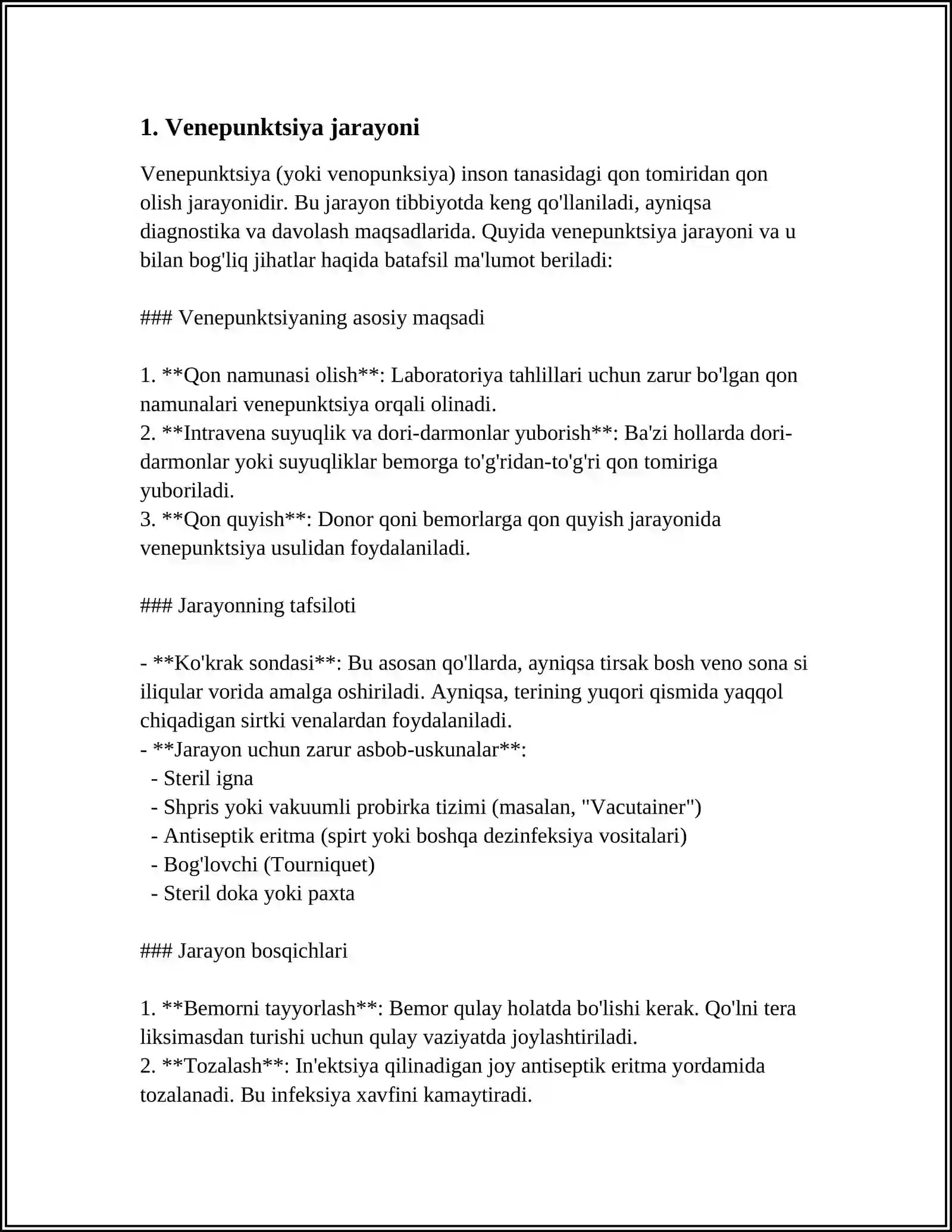 1. Venepunktsiya jarayoni

Venepunktsiya (yoki venopunksiya) inson tanasidagi qon tomiridan qon olish jarayonidir. Bu jarayon tibbiyotda keng qo'llaniladi, ayniqsa diagnostika va davolash maqsadlarida. Quyida venepunktsiya jarayoni va u bilan bog'liq jihatlar haqida batafsil ma'lumot beriladi:

### Venepunktsiyaning asosiy maqsadi

1. **Qon namunasi olish**: Laboratoriya tahlillari uchun zarur bo'lgan qon namunalari venepunktsiya orqali olinadi.
2. **Intravena suyuqlik va dori-darmonlar yuborish**: Ba'zi hollarda dori-darmonlar yoki suyuqliklar bemorga to'g'ridan-to'g'ri qon tomiriga yuboriladi.
3. **Qon quyish**: Donor qoni bemorlarga qon quyish jarayonida venepunktsiya usulidan foydalaniladi.

### Jarayonning tafsiloti

- **Ko'krak sondasi**: Bu asosan qo'llarda, ayniqsa tirsak bosh veno sona si iliqular vorida amalga oshiriladi. Ayniqsa, terining yuqori qismida yaqqol chiqadigan sirtki venalardan foydalaniladi.
- **Jarayon uchun zarur asbob-uskunalar**:
- Steril igna
- Shpris yoki vakuumli probirka tizimi (masalan, "Vacutainer")
- Antiseptik eritma (spirt yoki boshqa dezinfeksiya vositalari)
- Bog'lovchi (Tourniquet)
- Steril doka yoki paxta

### Jarayon bosqichlari

1. **Bemorni tayyorlash**: Bemor qulay holatda bo'lishi kerak. Qo'lni tera liksimasdan turishi uchun qulay vaziyatda joylashtiriladi.
2. **Tozalash**: In'ektsiya qilinadigan joy antiseptik eritma yordamida tozalanadi. Bu infeksiya xavfini kamaytiradi.